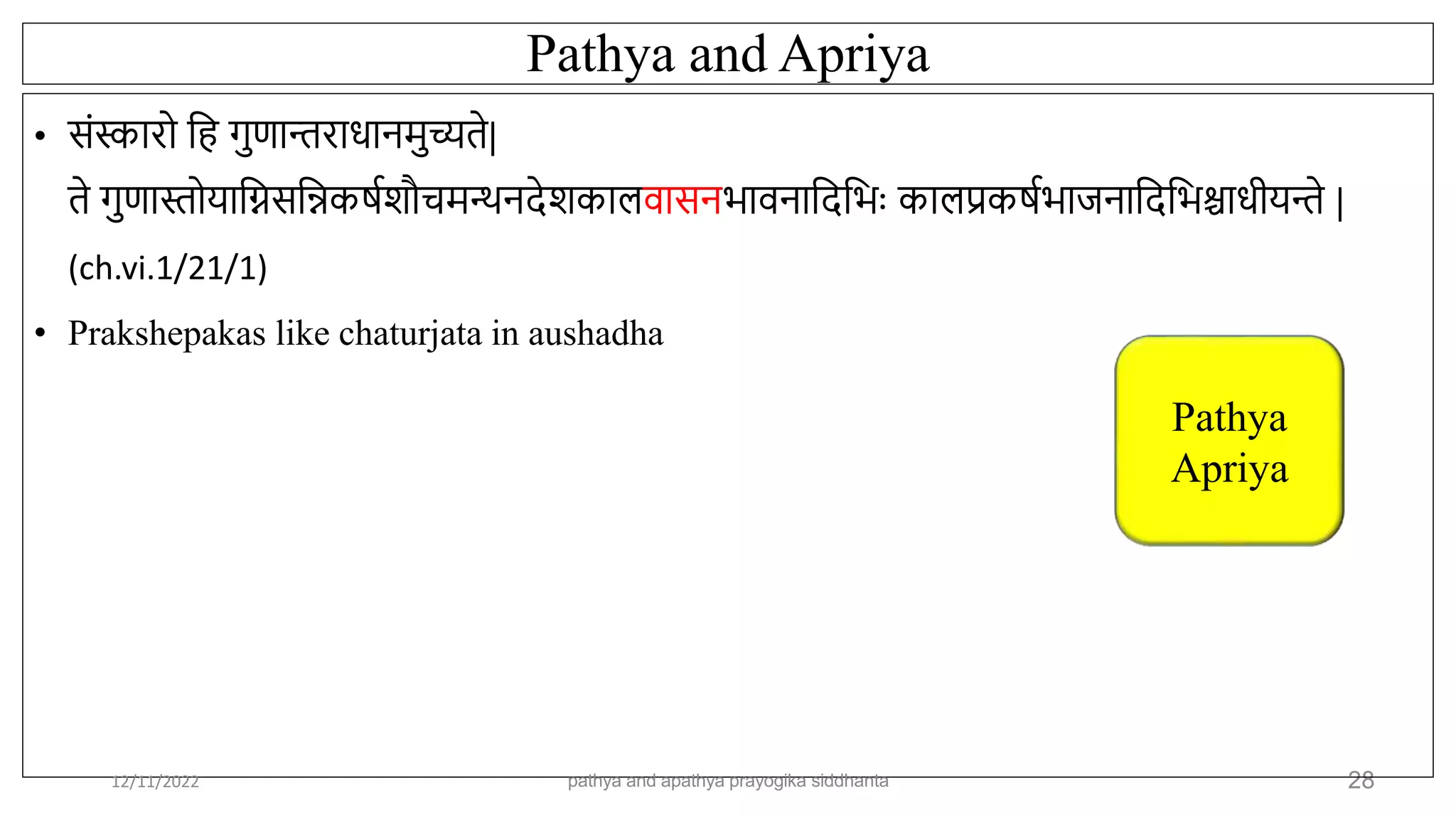 Pathya and Apriya

• संस्कारो हि गुणान्तराधानमुच्यते|
ते गुणास्तोयाग्निसन्निकर्षशौचमन्थनदेशकालवासनभावनादिभिः कालप्रकर्षभाजनादिभिश्चाधीयन्ते |
(ch.vi.1/21/1)

• Prakshepakas like chaturjata in aushadha

Pathya
Apriya

12/11/2022

pathya and apathya prayogika siddhanta

28